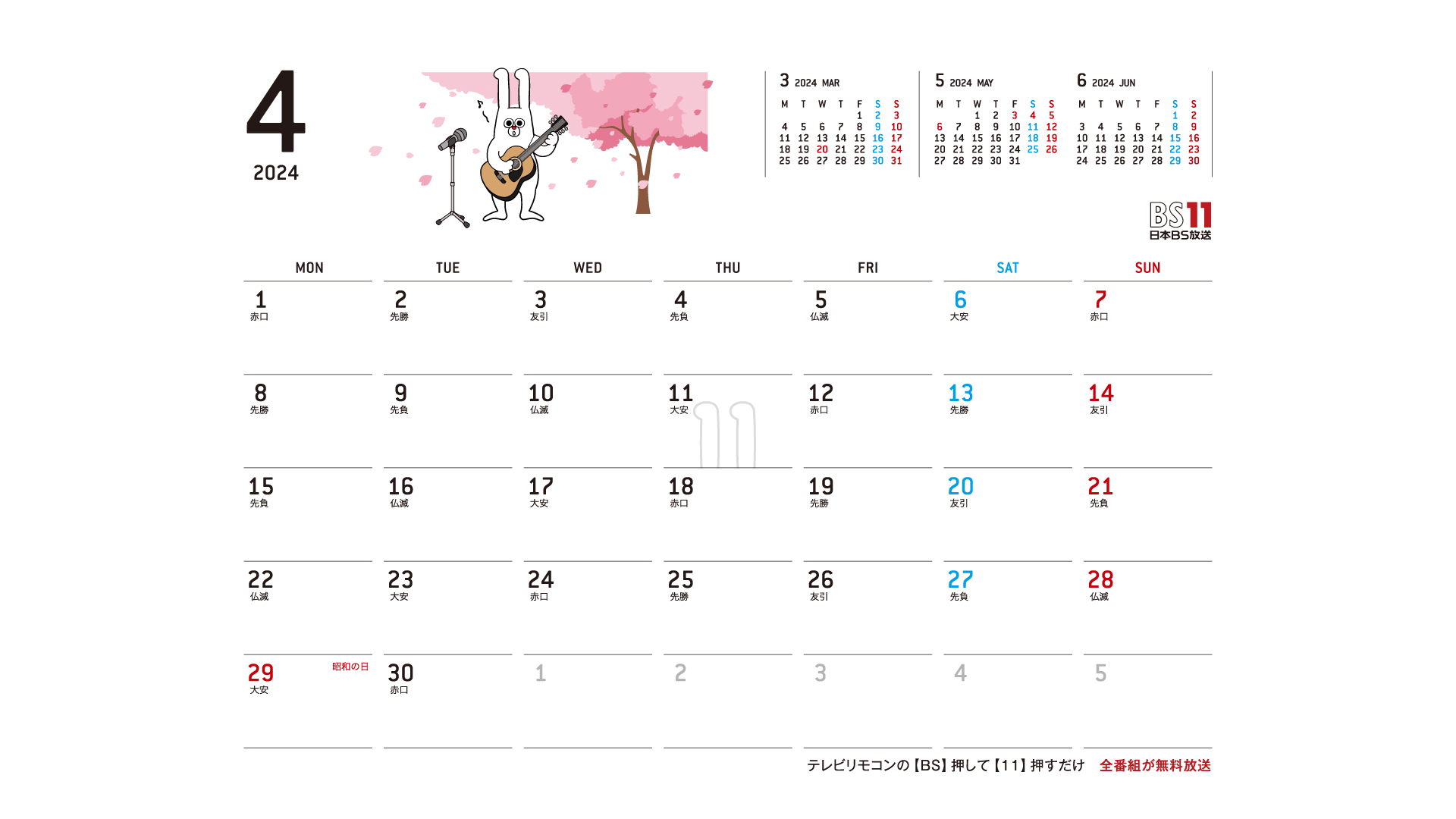 4
2024

3 2024 MAR

| M | T | W | T | F | S | S |
|---|---|---|---|---|---|---|
| | | | | 1 | 2 | 3 |
| 4 | 5 | 6 | 7 | 8 | 9 | 10 |
| 11 | 12 | 13 | 14 | 15 | 16 | 17 |
| 18 | 19 | 20 | 21 | 22 | 23 | 24 |
| 25 | 26 | 27 | 28 | 29 | 30 | 31 |

5 2024 MAY

| M | T | W | T | F | S | S |
|---|---|---|---|---|---|---|
| | | 1 | 2 | 3 | 4 | 5 |
| 6 | 7 | 8 | 9 | 10 | 11 | 12 |
| 13 | 14 | 15 | 16 | 17 | 18 | 19 |
| 20 | 21 | 22 | 23 | 24 | 25 | 26 |
| 27 | 28 | 29 | 30 | 31 | | |

6 2024 JUN

| M | T | W | T | F | S | S |
|---|---|---|---|---|---|---|
| | | | | | 1 | 2 |
| 3 | 4 | 5 | 6 | 7 | 8 | 9 |
| 10 | 11 | 12 | 13 | 14 | 15 | 16 |
| 17 | 18 | 19 | 20 | 21 | 22 | 23 |
| 24 | 25 | 26 | 27 | 28 | 29 | 30 |

BS11
日本BS放送

| MON | TUE | WED | THU | FRI | SAT | SUN |
|---|---|---|---|---|---|---|
| 1 赤口 | 2 先勝 | 3 友引 | 4 先負 | 5 仏滅 | 6 大安 | 7 赤口 |
| 8 先勝 | 9 先負 | 10 仏滅 | 11 大安 | 12 赤口 | 13 先勝 | 14 友引 |
| 15 先負 | 16 仏滅 | 17 大安 | 18 赤口 | 19 先勝 | 20 友引 | 21 先負 |
| 22 仏滅 | 23 大安 | 24 赤口 | 25 先勝 | 26 友引 | 27 先負 | 28 仏滅 |
| 29 昭和の日 大安 | 30 赤口 | 1 | 2 | 3 | 4 | 5 |

テレビリモコンの【BS】押して【11】押すだけ 全番組が無料放送